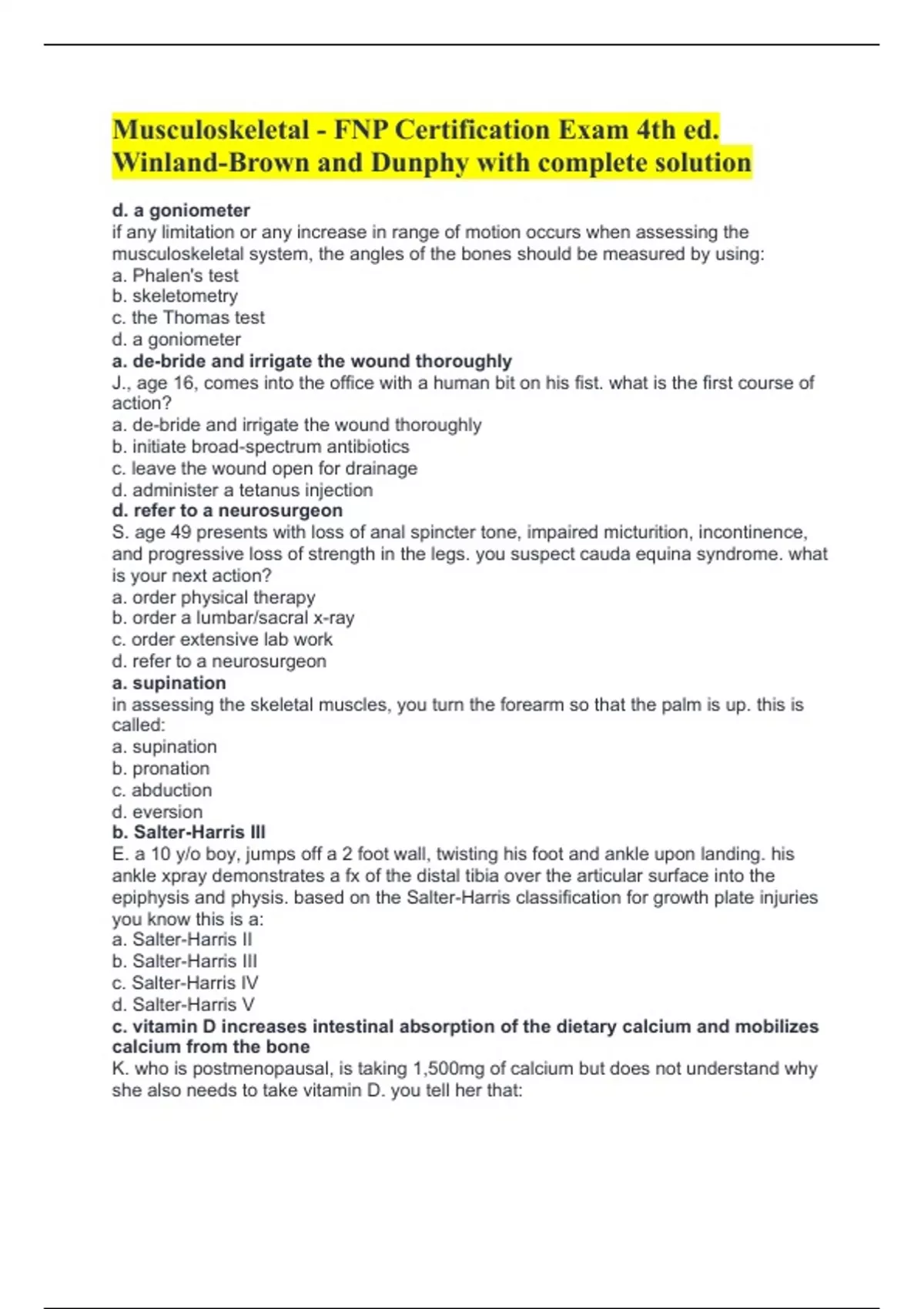 Musculoskeletal - FNP Certification Exam 4th ed. Winland-Brown and Dunphy with complete solution

d. a goniometer
if any limitation or any increase in range of motion occurs when assessing the musculoskeletal system, the angles of the bones should be measured by using:
a. Phalen's test
b. skeletometry
c. the Thomas test
d. a goniometer
a. de-bride and irrigate the wound thoroughly
J., age 16, comes into the office with a human bit on his fist. what is the first course of action?
a. de-bride and irrigate the wound thoroughly
b. initiate broad-spectrum antibiotics
c. leave the wound open for drainage
d. administer a tetanus injection
d. refer to a neurosurgeon
S. age 49 presents with loss of anal spincter tone, impaired micturition, incontinence, and progressive loss of strength in the legs. you suspect cauda equina syndrome. what is your next action?
a. order physical therapy
b. order a lumbar/sacral x-ray
c. order extensive lab work
d. refer to a neurosurgeon
a. supination
in assessing the skeletal muscles, you turn the forearm so that the palm is up. this is called:
a. supination
b. pronation
c. abduction
d. eversion
b. Salter-Harris III
E. a 10 y/o boy, jumps off a 2 foot wall, twisting his foot and ankle upon landing. his ankle xpray demonstrates a fx of the distal tibia over the articular surface into the epiphysis and physis. based on the Salter-Harris classification for growth plate injuries you know this is a:
a. Salter-Harris II
b. Salter-Harris III
c. Salter-Harris IV
d. Salter-Harris V
c. vitamin D increases intestinal absorption of the dietary calcium and mobilizes calcium from the bone
K. who is postmenopausal, is taking 1,500mg of calcium but does not understand why she also needs to take vitamin D. you tell her that: